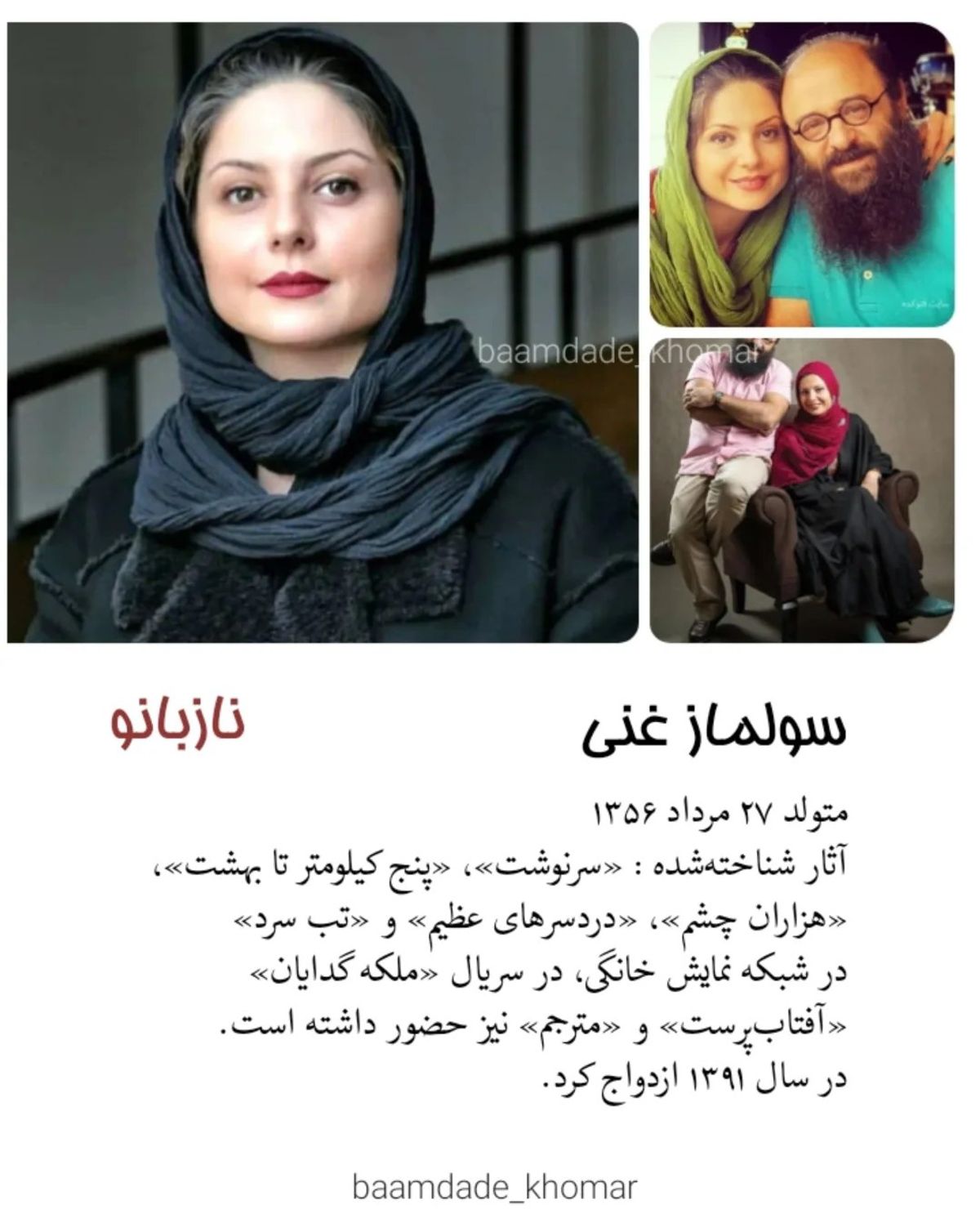 baamdade_khomar

سولماز غنی

نازبانو

متولد ۲۷ مرداد ۱۳۵۶
آثار شناخته‌شده : «سرنوشت»، «پنج کیلومتر تا بهشت»، «هزاران چشم»، «دردسرهای عظیم» و «تب سرد» در شبکه نمایش خانگی، در سریال «ملکه گدایان» «آفتاب‌پرست» و «مترجم» نیز حضور داشته است.
در سال ۱۳۹۱ ازدواج کرد.

baamdade_khomar